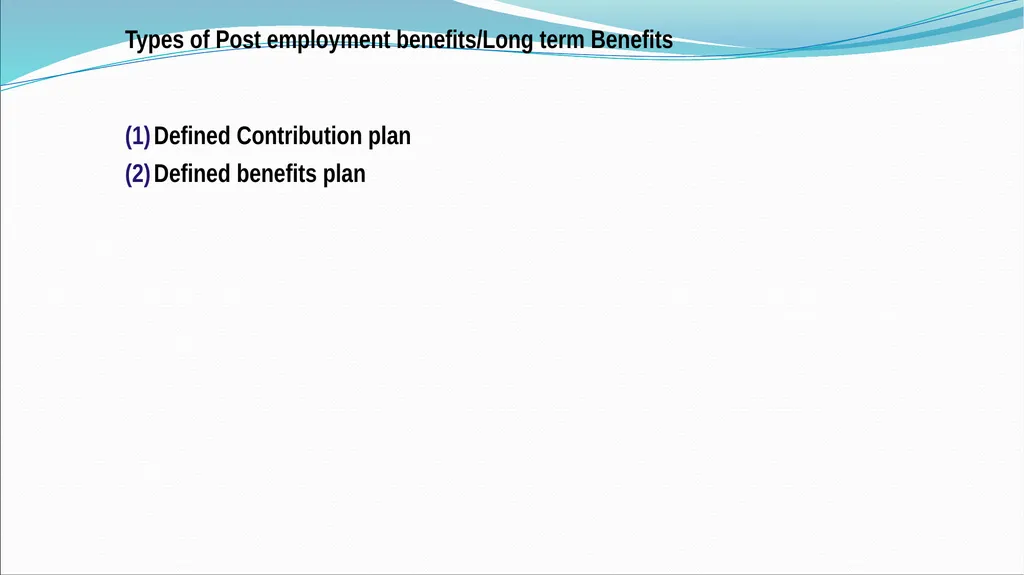 Types of Post employment benefits/Long term Benefits

(1) Defined Contribution plan
(2) Defined benefits plan